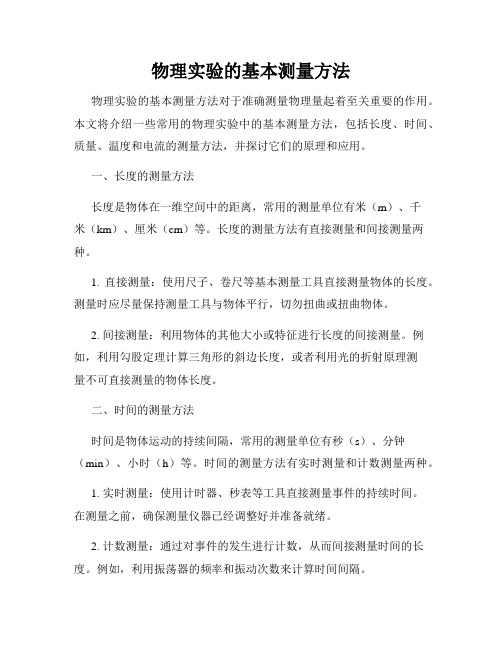 物理实验的基本测量方法

物理实验的基本测量方法对于准确测量物理量起着至关重要的作用。本文将介绍一些常用的物理实验中的基本测量方法，包括长度、时间、质量、温度和电流的测量方法，并探讨它们的原理和应用。

一、长度的测量方法

长度是物体在一维空间中的距离，常用的测量单位有米（m）、千米（km）、厘米（cm）等。长度的测量方法有直接测量和间接测量两种。

1. 直接测量：使用尺子、卷尺等基本测量工具直接测量物体的长度。测量时应尽量保持测量工具与物体平行，切勿扭曲或扭曲物体。

2. 间接测量：利用物体的其他大小或特征进行长度的间接测量。例如，利用勾股定理计算三角形的斜边长度，或者利用光的折射原理测量不可直接测量的物体长度。

二、时间的测量方法

时间是物体运动的持续间隔，常用的测量单位有秒（s）、分钟（min）、小时（h）等。时间的测量方法有实时测量和计数测量两种。

1. 实时测量：使用计时器、秒表等工具直接测量事件的持续时间。在测量之前，确保测量仪器已经调整好并准备就绪。

2. 计数测量：通过对事件的发生进行计数，从而间接测量时间的长度。例如，利用振荡器的频率和振动次数来计算时间间隔。